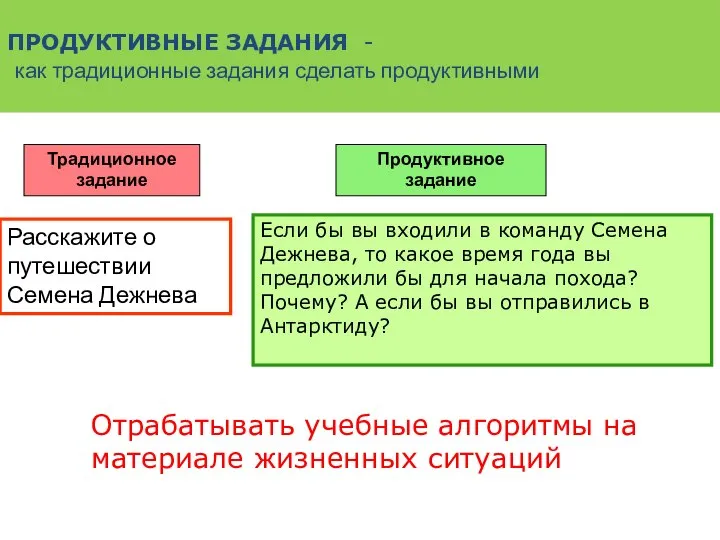 ПРОДУКТИВНЫЕ ЗАДАНИЯ -
как традиционные задания сделать продуктивными

Традиционное задание

Продуктивное задание

Расскажите о путешествии Семена Дежнева

Если бы вы входили в команду Семена Дежнева, то какое время года вы предложили бы для начала похода? Почему? А если бы вы отправились в Антарктиду?

Отрабатывать учебные алгоритмы на материале жизненных ситуаций